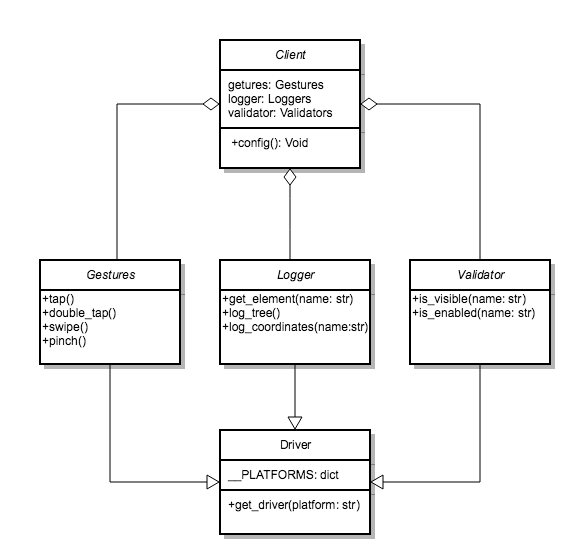 Client

getures: Gestures
logger: Loggers
validator: Validators

+config(): Void

Gestures

+tap()
+double_tap()
+swipe()
+pinch()

Logger

+get_element(name: str)
+log_tree()
+log_coordinates(name:str)

Validator

+is_visible(name: str)
+is_enabled(name: str)

Driver

__PLATFORMS: dict

+get_driver(platform: str)